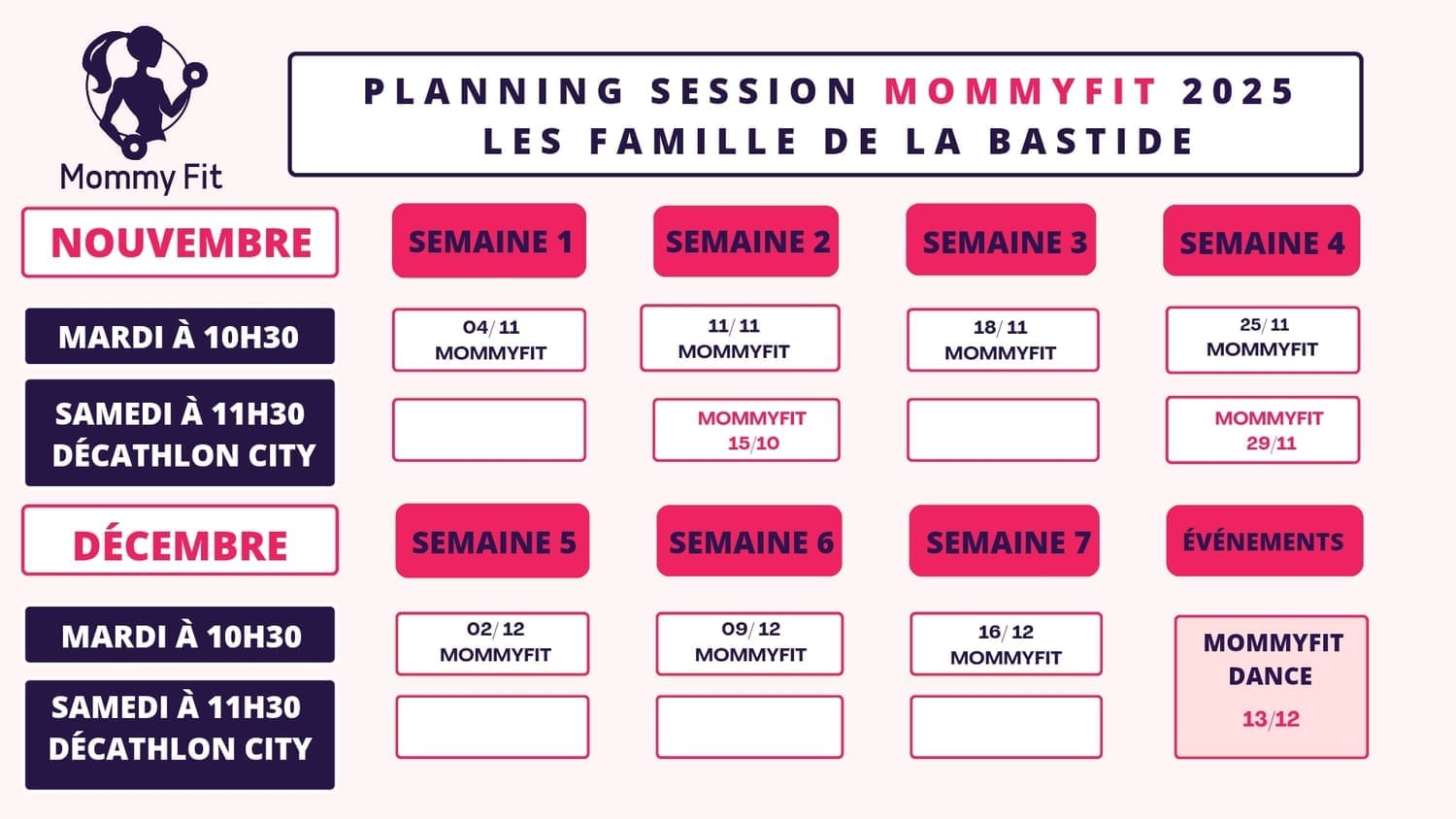 Mommy Fit

PLANNING SESSION MOMMYFIT 2025
LES FAMILLE DE LA BASTIDE

| NOUVEMBRE | SEMAINE 1 | SEMAINE 2 | SEMAINE 3 | SEMAINE 4 |
|---|---|---|---|---|
| MARDI À 10H30 | 04/11 MOMMYFIT | 11/11 MOMMYFIT | 18/11 MOMMYFIT | 25/11 MOMMYFIT |
| SAMEDI À 11H30 DÉCATHLON CITY | | MOMMYFIT 15/10 | | MOMMYFIT 29/11 |

| DÉCEMBRE | SEMAINE 5 | SEMAINE 6 | SEMAINE 7 | ÉVÉNEMENTS |
|---|---|---|---|---|
| MARDI À 10H30 | 02/12 MOMMYFIT | 09/12 MOMMYFIT | 16/12 MOMMYFIT | MOMMYFIT DANCE 13/12 |
| SAMEDI À 11H30 DÉCATHLON CITY | | | | |